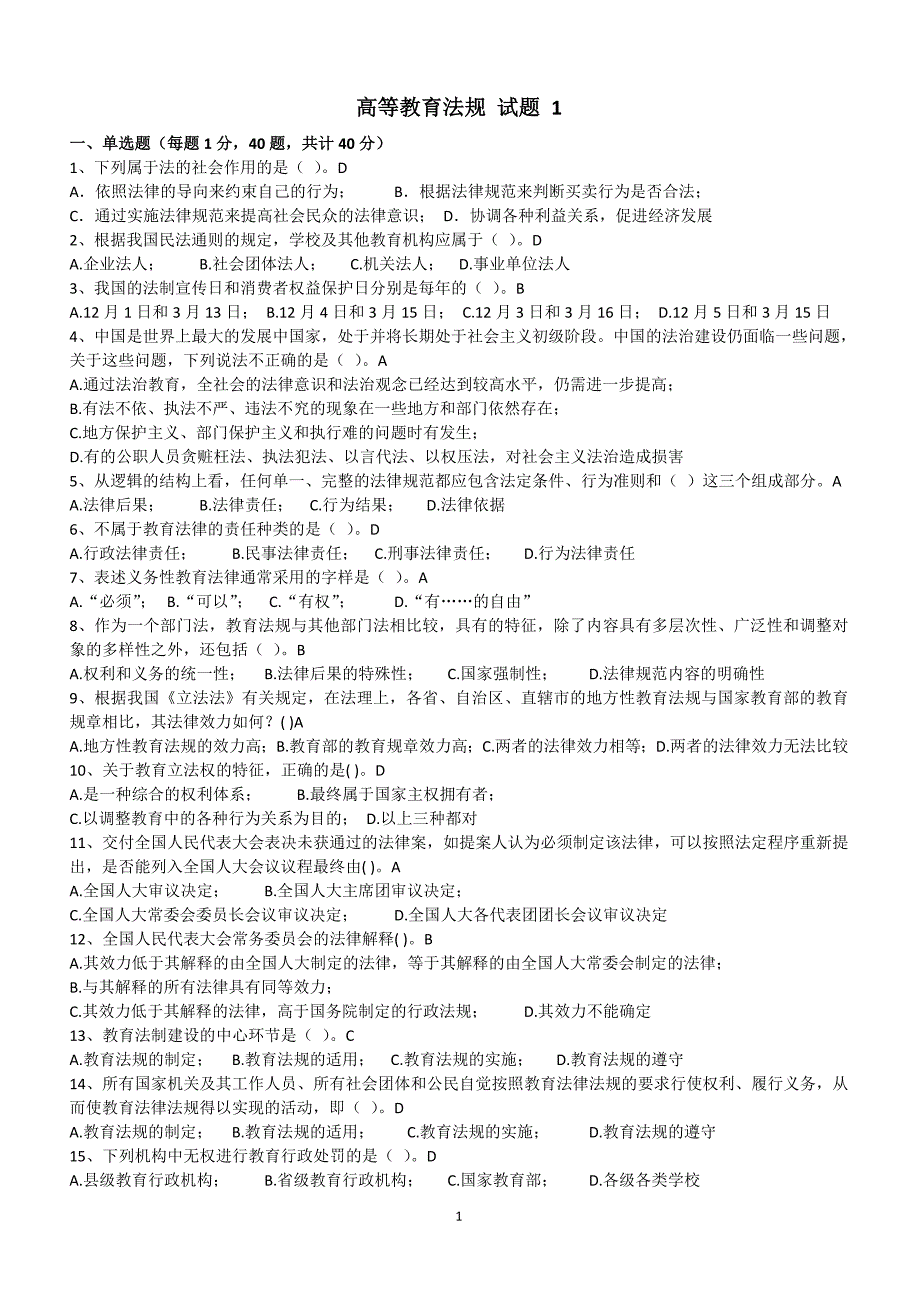 高等教育法规 试题 1

一、单选题（每题 1 分，40 题，共计 40 分）

1、下列属于法的社会作用的是（ ）。D

A．依照法律的导向来约束自己的行为； B．根据法律规范来判断买卖行为是否合法；

C．通过实施法律规范来提高社会民众的法律意识； D．协调各种利益关系，促进经济发展

2、根据我国民法通则的规定，学校及其他教育机构应属于（ ）。D

A.企业法人； B.社会团体法人； C.机关法人； D.事业单位法人

3、我国的法制宣传日和消费者权益保护日分别是每年的（ ）。B

A.12 月 1 日和 3 月 13 日； B.12 月 4 日和 3 月 15 日； C.12 月 3 日和 3 月 16 日； D.12 月 5 日和 3 月 15 日

4、中国是世界上最大的发展中国家，处于并将长期处于社会主义初级阶段。中国的法治建设仍面临一些问题，关于这些问题，下列说法不正确的是（ ）。A

A.通过法治教育，全社会的法律意识和法治观念已经达到较高水平，仍需进一步提高；

B.有法不依、执法不严、违法不究的现象在一些地方和部门依然存在；

C.地方保护主义、部门保护主义和执行难的问题时有发生；

D.有的公职人员贪赃枉法、执法犯法、以言代法、以权压法，对社会主义法治造成损害

5、从逻辑的结构上看，任何单一、完整的法律规范都应包含法定条件、行为准则和（ ）这三个组成部分。A

A.法律后果； B.法律责任； C.行为结果； D.法律依据

6、不属于教育法律的责任种类的是（ ）。D

A.行政法律责任； B.民事法律责任； C.刑事法律责任； D.行为法律责任

7、表述义务性教育法律通常采用的字样是（ ）。A

A.“必须”； B.“可以”； C.“有权”； D.“有……的自由”

8、作为一个部门法，教育法规与其他部门法相比较，具有的特征，除了内容具有多层次性、广泛性和调整对象的多样性之外，还包括（ ）。B

A.权利和义务的统一性； B.法律后果的特殊性； C.国家强制性； D.法律规范内容的明确性

9、根据我国《立法法》有关规定，在法理上，各省、自治区、直辖市的地方性教育法规与国家教育部的教育规章相比，其法律效力如何？( )A

A.地方性教育法规的效力高；B.教育部的教育规章效力高；C.两者的法律效力相等；D.两者的法律效力无法比较

10、关于教育立法权的特征，正确的是( )。D

A.是一种综合的权利体系； B.最终属于国家主权拥有者；

C.以调整教育中的各种行为关系为目的； D.以上三种都对

11、交付全国人民代表大会表决未获通过的法律案，如提案人认为必须制定该法律，可以按照法定程序重新提出，是否能列入全国人大会议议程最终由( )。A

A.全国人大审议决定； B.全国人大主席团审议决定；

C.全国人大常委会委员长会议审议决定； D.全国人大各代表团团长会议审议决定

12、全国人民代表大会常务委员会的法律解释( )。B

A.其效力低于其解释的由全国人大制定的法律，等于其解释的由全国人大常委会制定的法律；

B.与其解释的所有法律具有同等效力；

C.其效力低于其解释的法律，高于国务院制定的行政法规； D.其效力不能确定

13、教育法制建设的中心环节是（ ）。C

A.教育法规的制定； B.教育法规的适用； C.教育法规的实施； D.教育法规的遵守

14、所有国家机关及其工作人员、所有社会团体和公民自觉按照教育法律法规的要求行使权利、履行义务，从而使教育法律法规得以实现的活动，即（ ）。D

A.教育法规的制定； B.教育法规的适用； C.教育法规的实施； D.教育法规的遵守

15、下列机构中无权进行教育行政处罚的是（ ）。D

A.县级教育行政机构； B.省级教育行政机构； C.国家教育部； D.各级各类学校

1